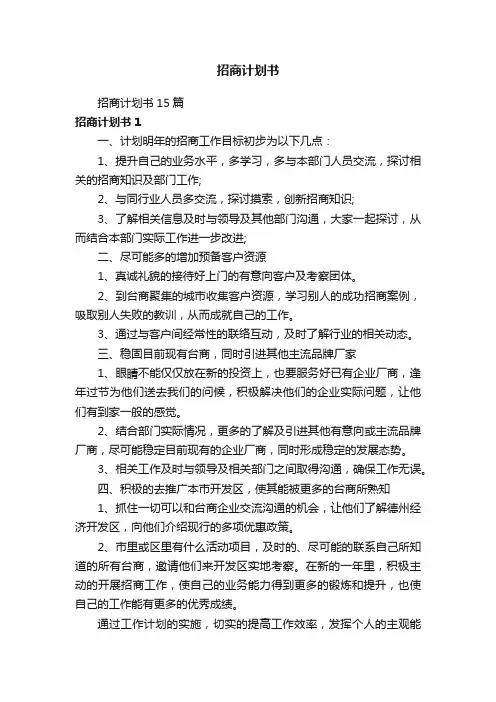 招商计划书

招商计划书 15 篇

招商计划书 1

一、计划明年的招商工作目标初步为以下几点：

1、提升自己的业务水平，多学习，多与本部门人员交流，探讨相关的招商知识及部门工作;

2、与同行业人员多交流，探讨摸索，创新招商知识;

3、了解相关信息及时与领导及其他部门沟通，大家一起探讨，从而结合本部门实际工作进一步改进;

二、尽可能多的增加预备客户资源

1、真诚礼貌的接待好上门的有意向客户及考察团体。

2、到台商聚集的城市收集客户资源，学习别人的成功招商案例，吸取别人失败的教训，从而成就自己的工作。

3、通过与客户间经常性的联络互动，及时了解行业的相关动态。

三、稳固目前现有台商，同时引进其他主流品牌厂家

1、眼睛不能仅仅放在新的投资上，也要服务好已有企业厂商，逢年过节为他们送去我们的问候，积极解决他们的企业实际问题，让他们有到家一般的感觉。

2、结合部门实际情况，更多的了解及引进其他有意向或主流品牌厂商，尽可能稳定目前现有的企业厂商，同时形成稳定的发展态势。

3、相关工作及时与领导及相关部门之间取得沟通，确保工作无误。

四、积极的去推广本市开发区，使其能被更多的台商所熟知

1、抓住一切可以和台商企业交流沟通的机会，让他们了解德州经济开发区，向他们介绍现行的多项优惠政策。

2、市里或区里有什么活动项目，及时的、尽可能的联系自己所知道的所有台商，邀请他们来开发区实地考察。在新的一年里，积极主动的开展招商工作，使自己的业务能力得到更多的锻炼和提升，也使自己的工作能有更多的优秀成绩。

通过工作计划的实施，切实的提高工作效率，发挥个人的主观能